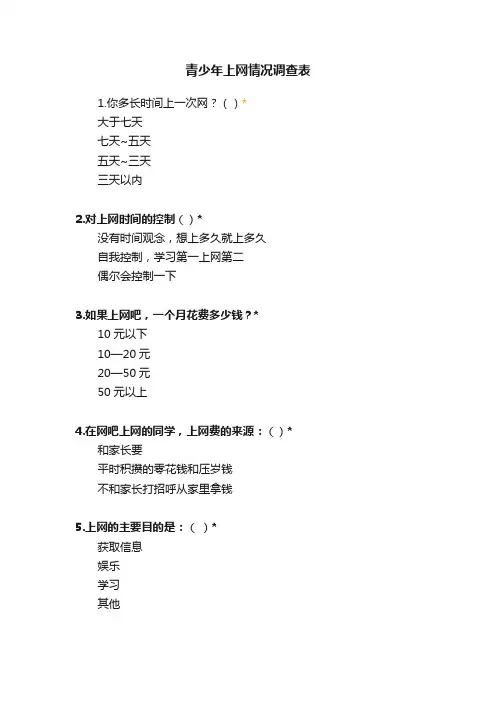 青少年上网情况调查表

1.你多长时间上一次网？（ ）*

大于七天

七天~五天

五天~三天

三天以内

2.对上网时间的控制（ ）*

没有时间观念，想上多久就上多久

自我控制，学习第一上网第二

偶尔会控制一下

3.如果上网吧，一个月花费多少钱？*

10 元以下

10—20 元

20—50 元

50 元以上

4.在网吧上网的同学，上网费的来源：（ ）*

和家长要

平时积攒的零花钱和压岁钱

不和家长打招呼从家里拿钱

5.上网的主要目的是：（ ）*

获取信息

娱乐

学习

其他